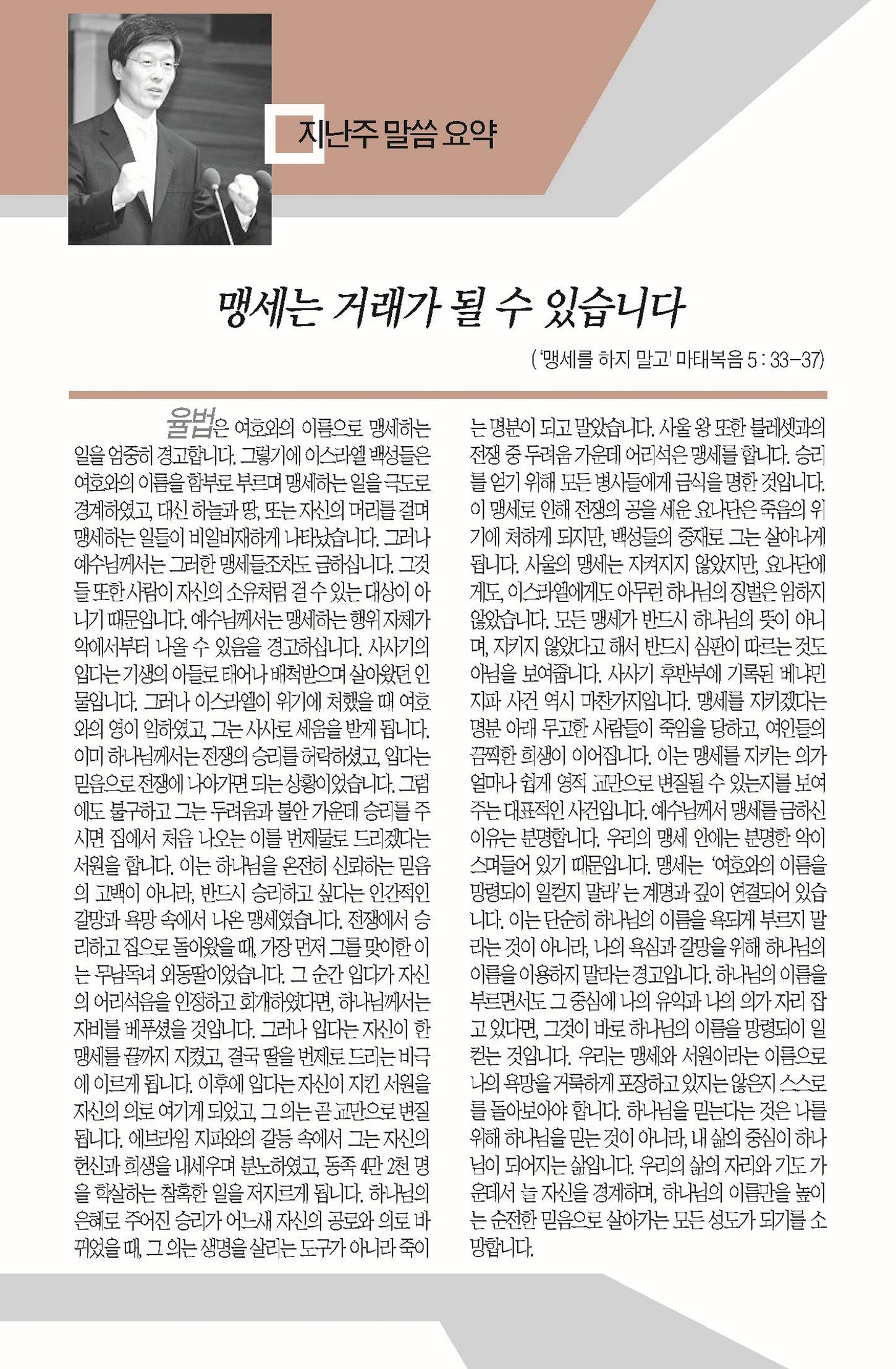 지난주 말씀 요약

맹세는 거래가 될 수 있습니다

('맹세를 하지 말고' 마태복음 5 : 33-37)

율법은 여호와의 이름으로 맹세하는 일을 엄중히 경고합니다. 그렇기에 이스라엘 백성들은 여호와의 이름을 함부로 부르며 맹세하는 일을 극도로 경계하였고, 대신 하늘과 땅, 또는 자신의 머리를 걸며 맹세하는 일들이 비일비재하게 나타났습니다. 그러나 예수님께서는 그러한 맹세들조차도 금하십니다. 그것들 또한 사람이 자신의 소유처럼 걸 수 있는 대상이 아니기 때문입니다. 예수님께서는 맹세하는 행위 자체가 악에서부터 나올 수 있음을 경고하십니다. 사사기의 입다는 기생의 아들로 태어나 배척받으며 살아왔던 인물입니다. 그러나 이스라엘이 위기에 처했을 때 여호와의 영이 임하였고, 그는 사사로 세움을 받게 됩니다. 이미 하나님께서는 전쟁의 승리를 허락하셨고, 입다는 믿음으로 전쟁에 나아가면 되는 상황이었습니다. 그럼에도 불구하고 그는 두려움과 불안 가운데 승리를 주시면 집에서 처음 나오는 이를 번제물로 드리겠다는 서원을 합니다. 이는 하나님을 온전히 신뢰하는 믿음의 고백이 아니라, 반드시 승리하고 싶다는 인간적인 갈망과 욕망 속에서 나온 맹세였습니다. 전쟁에서 승리하고 집으로 돌아왔을 때, 가장 먼저 그를 맞이한 이는 무남독녀 외동딸이었습니다. 그 순간 입다가 자신의 어리석음을 인정하고 회개하였다면, 하나님께서는 자비를 베푸셨을 것입니다. 그러나 입다는 자신이 한 맹세를 끝까지 지켰고, 결국 딸을 번제로 드리는 비극에 이르게 됩니다. 이후에 입다는 자신이 지킨 서원을 자신의 의로 여기게 되었고, 그 의는 곧 교만으로 변질됩니다. 에브라임 지파와의 갈등 속에서 그는 자신의 헌신과 희생을 내세우며 분노하였고, 동족 4만 2천 명을 학살하는 참혹한 일을 저지르게 됩니다. 하나님의 은혜로 주어진 승리가 어느새 자신의 공로와 의로 바뀌었을 때, 그 의는 생명을 살리는 도구가 아니라 죽이는 명분이 되고 말았습니다. 사울 왕 또한 블레셋과의 전쟁 중 두려움 가운데 어리석은 맹세를 합니다. 승리를 얻기 위해 모든 병사들에게 금식을 명한 것입니다. 이 맹세로 인해 전쟁의 공을 세운 요나단은 죽음의 위기에 처하게 되지만, 백성들의 중재로 그는 살아나게 됩니다. 사울의 맹세는 지켜지지 않았지만, 요나단에게도, 이스라엘에게도 아무런 하나님의 징벌은 임하지 않았습니다. 모든 맹세가 반드시 하나님의 뜻이 아니며, 지키지 않았다고 해서 반드시 심판이 따르는 것도 아님을 보여줍니다. 사사기 후반부에 기록된 베냐민 지파 사건 역시 마찬가지입니다. 맹세를 지키겠다는 명분 아래 무고한 사람들이 죽임을 당하고, 여인들의 끔찍한 희생이 이어집니다. 이는 맹세를 지키는 의가 얼마나 쉽게 영적 교만으로 변질될 수 있는지를 보여주는 대표적인 사건입니다. 예수님께서 맹세를 금하신 이유는 분명합니다. 우리의 맹세 안에는 분명한 악이 스며들어 있기 때문입니다. 맹세는 '여호와의 이름을 망령되이 일컫지 말라'는 계명과 깊이 연결되어 있습니다. 이는 단순히 하나님의 이름을 욕되게 부르지 말라는 것이 아니라, 나의 욕심과 갈망을 위해 하나님의 이름을 이용하지 말라는 경고입니다. 하나님의 이름을 부르면서도 그 중심에 나의 유익과 나의 의가 자리 잡고 있다면, 그것이 바로 하나님의 이름을 망령되이 일컫는 것입니다. 우리는 맹세와 서원이라는 이름으로 나의 욕망을 거룩하게 포장하고 있지는 않은지 스스로를 돌아보아야 합니다. 하나님을 믿는다는 것은 나를 위해 하나님을 믿는 것이 아니라, 내 삶의 중심이 하나님이 되어지는 삶입니다. 우리의 삶의 자리와 기도 가운데서 늘 자신을 경계하며, 하나님의 이름만을 높이는 순전한 믿음으로 살아가는 모든 성도가 되기를 소망합니다.